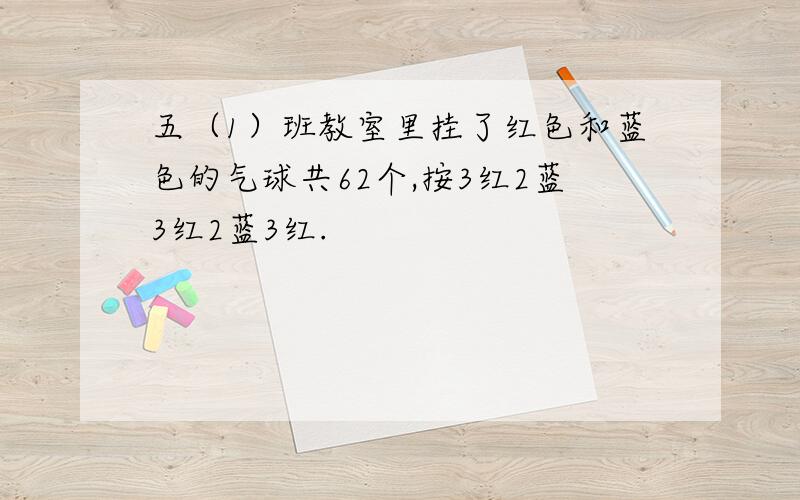 五（1）班教室里挂了红色和蓝色的气球共62个,按3红2蓝3红2蓝3红.